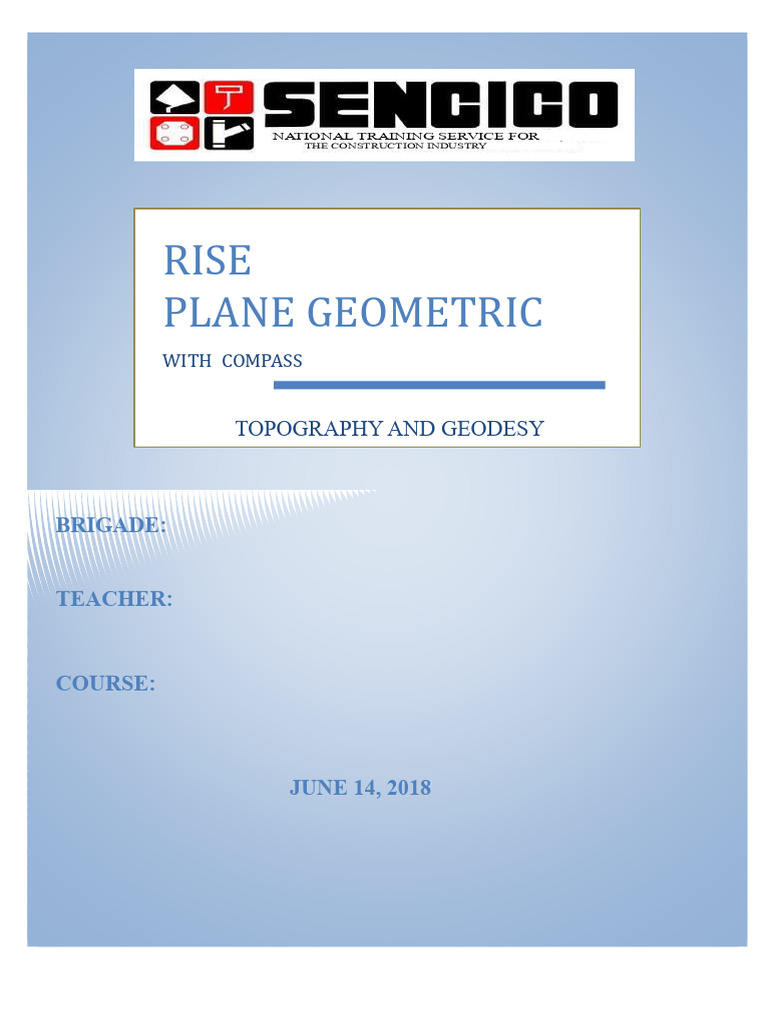 SENCICO
NATIONAL TRAINING SERVICE FOR
THE CONSTRUCTION INDUSTRY

RISE
PLANE GEOMETRIC
WITH COMPASS

TOPOGRAPHY AND GEODESY

BRIGADE:

TEACHER:

COURSE:

JUNE 14, 2018